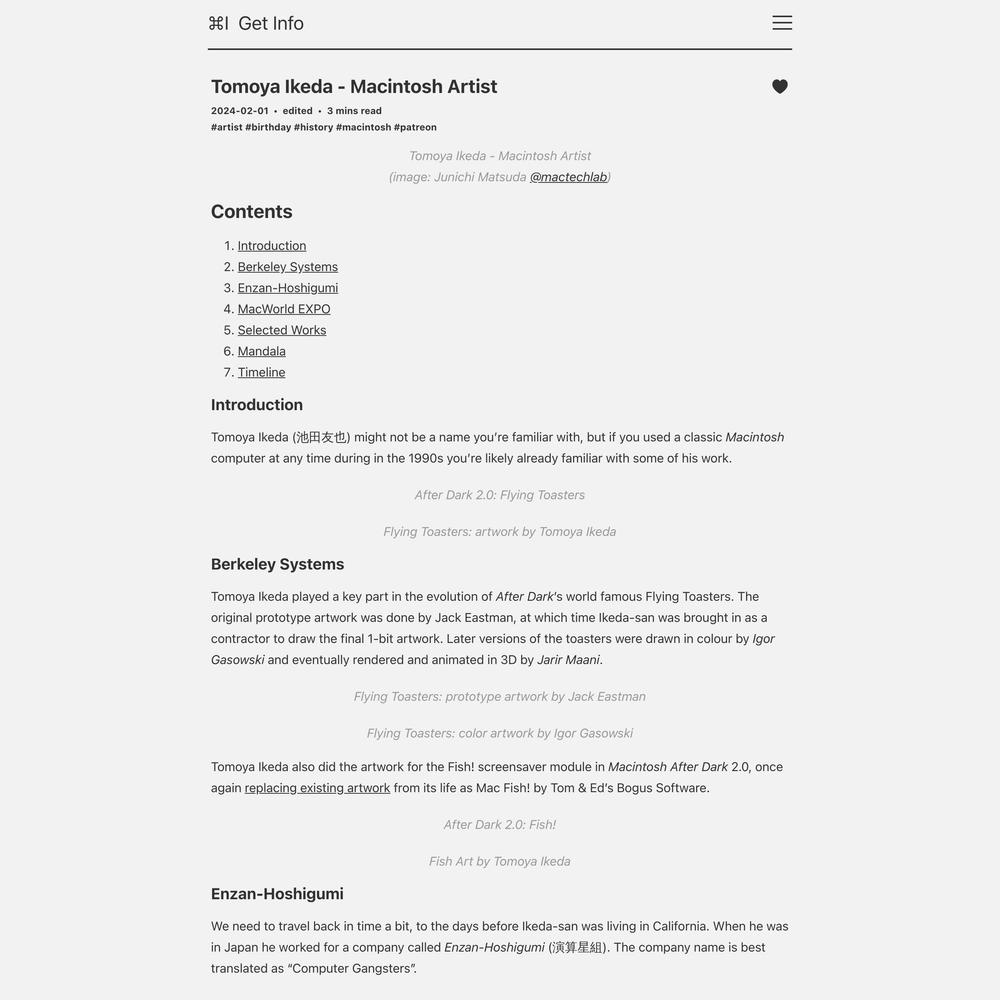 ⌘I Get Info

Tomoya Ikeda - Macintosh Artist

2024-02-01 • edited • 3 mins read
#artist #birthday #history #macintosh #patreon

Tomoya Ikeda - Macintosh Artist
(image: Junichi Matsuda @mactechlab)

Contents

1. Introduction
2. Berkeley Systems
3. Enzan-Hoshigumi
4. MacWorld EXPO
5. Selected Works
6. Mandala
7. Timeline

Introduction

Tomoya Ikeda (池田友也) might not be a name you're familiar with, but if you used a classic Macintosh computer at any time during in the 1990s you're likely already familiar with some of his work.

After Dark 2.0: Flying Toasters

Flying Toasters: artwork by Tomoya Ikeda

Berkeley Systems

Tomoya Ikeda played a key part in the evolution of After Dark's world famous Flying Toasters. The original prototype artwork was done by Jack Eastman, at which time Ikeda-san was brought in as a contractor to draw the final 1-bit artwork. Later versions of the toasters were drawn in colour by Igor Gasowski and eventually rendered and animated in 3D by Jarir Maani.

Flying Toasters: prototype artwork by Jack Eastman

Flying Toasters: color artwork by Igor Gasowski

Tomoya Ikeda also did the artwork for the Fish! screensaver module in Macintosh After Dark 2.0, once again replacing existing artwork from its life as Mac Fish! by Tom & Ed's Bogus Software.

After Dark 2.0: Fish!

Fish Art by Tomoya Ikeda

Enzan-Hoshigumi

We need to travel back in time a bit, to the days before Ikeda-san was living in California. When he was in Japan he worked for a company called Enzan-Hoshigumi (演算星組). The company name is best translated as "Computer Gangsters".